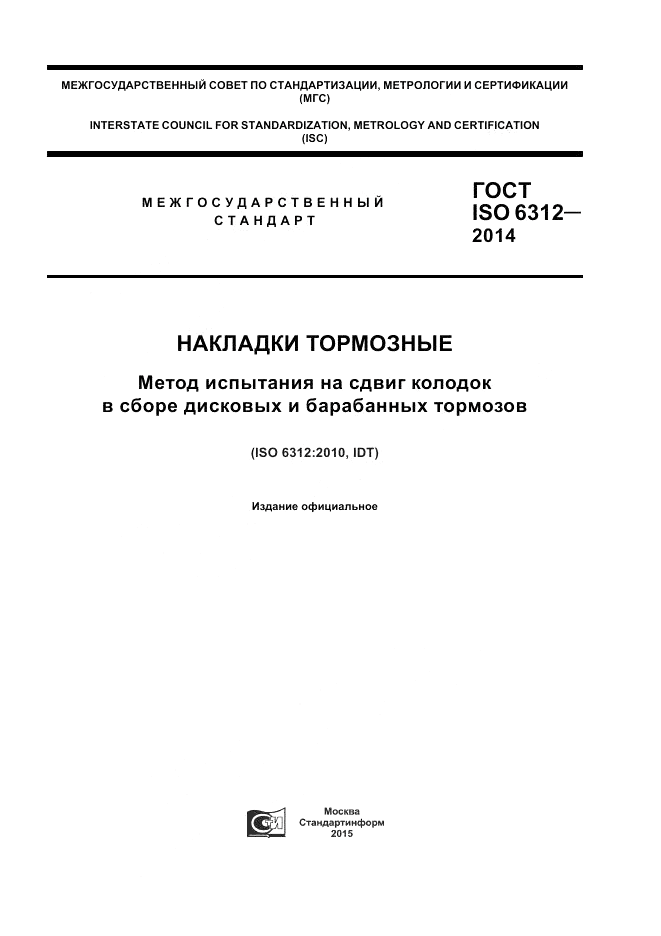 МЕЖГОСУДАРСТВЕННЫЙ СОВЕТ ПО СТАНДАРТИЗАЦИИ, МЕТРОЛОГИИ И СЕРТИФИКАЦИИ (МГС)

INTERSTATE COUNCIL FOR STANDARDIZATION, METROLOGY AND CERTIFICATION (ISC)

МЕЖГОСУДАРСТВЕННЫЙ СТАНДАРТ

ГОСТ ISO 6312— 2014

НАКЛАДКИ ТОРМОЗНЫЕ

Метод испытания на сдвиг колодок в сборе дисковых и барабанных тормозов

(ISO 6312:2010, IDT)

Издание официальное

Москва
Стандартинформ
2015